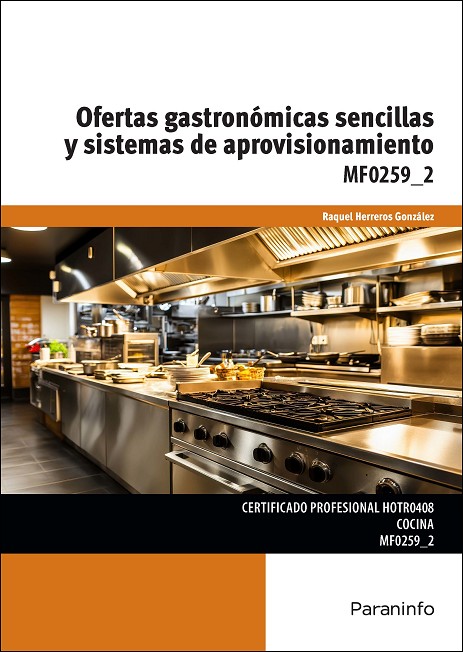 Ofertas gastronómicas sencillas y sistemas de aprovisionamiento

MF0259_2

Raquel Herreros González

CERTIFICADO PROFESIONAL HOTR0408
COCINA
MF0259_2

Paraninfo